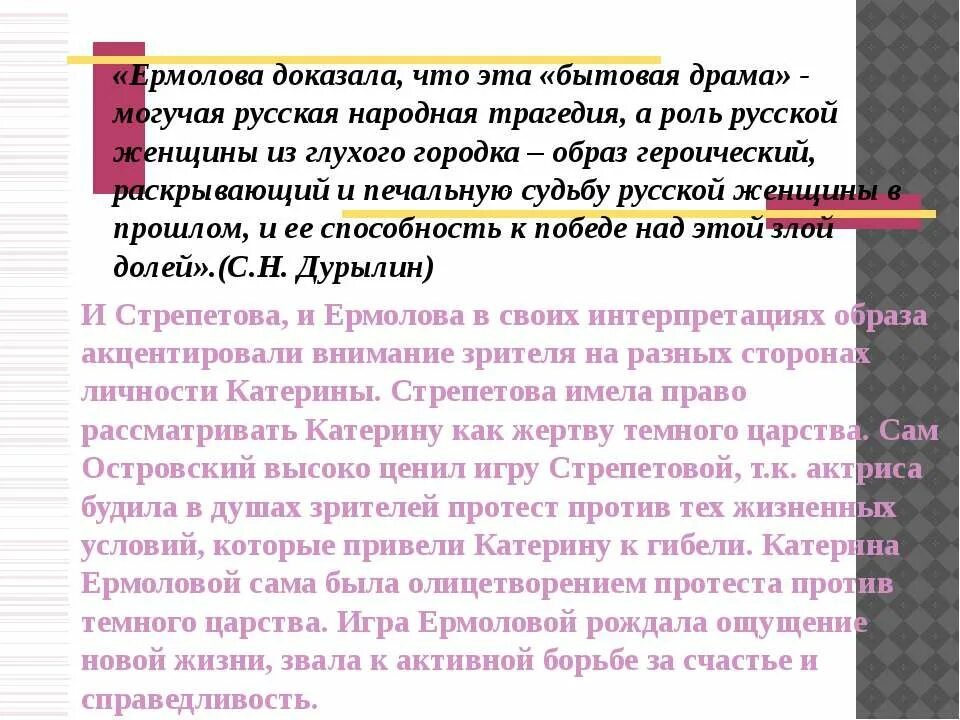 «Ермолова доказала, что эта «бытовая драма» - могучая русская народная трагедия, а роль русской женщины из глухого городка – образ героический, раскрывающий и печальную судьбу русской женщины в прошлом, и ее способность к победе над этой злой долей».(С.Н. Дурылин)

И Стрепетова, и Ермолова в своих интерпретациях образа акцентировали внимание зрителя на разных сторонах личности Катерины. Стрепетова имела право рассматривать Катерину как жертву темного царства. Сам Островский высоко ценил игру Стрепетовой, т.к. актриса будила в душах зрителей протест против тех жизненных условий, которые привели Катерину к гибели. Катерина Ермоловой сама была олицетворением протеста против темного царства. Игра Ермоловой рождала ощущение новой жизни, звала к активной борьбе за счастье и справедливость.